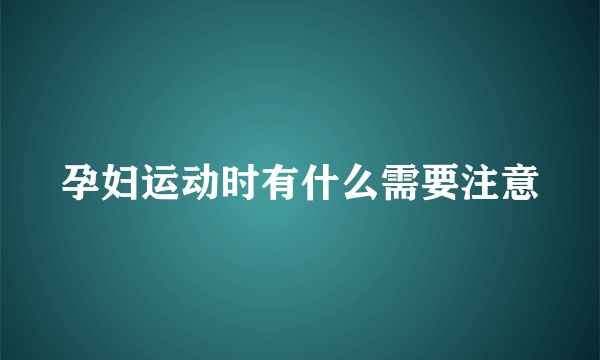 孕妇运动时有什么需要注意